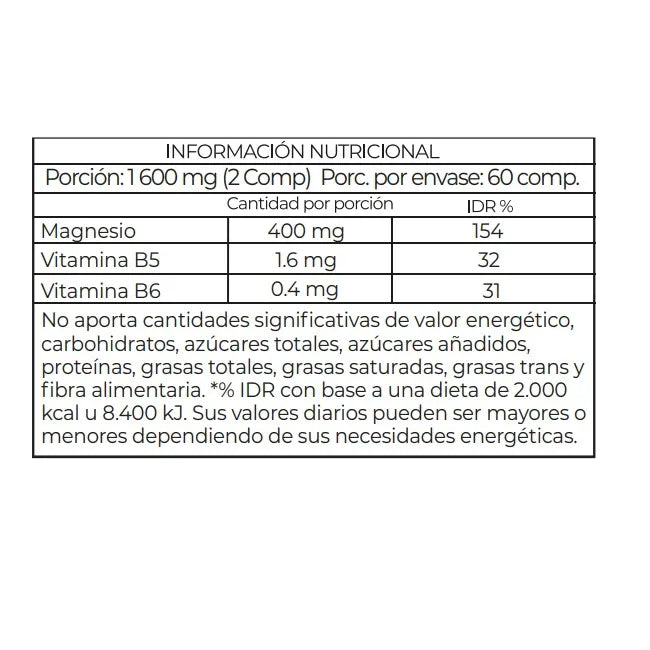 INFORMACIÓN NUTRICIONAL

Porción: 1 600 mg (2 Comp) Porc. por envase: 60 comp.

| | Cantidad por porción | IDR % |
|---|---|---|
| Magnesio | 400 mg | 154 |
| Vitamina B5 | 1.6 mg | 32 |
| Vitamina B6 | 0.4 mg | 31 |

No aporta cantidades significativas de valor energético, carbohidratos, azúcares totales, azúcares añadidos, proteínas, grasas totales, grasas saturadas, grasas trans y fibra alimentaria. *% IDR con base a una dieta de 2.000 kcal u 8.400 kJ. Sus valores diarios pueden ser mayores o menores dependiendo de sus necesidades energéticas.